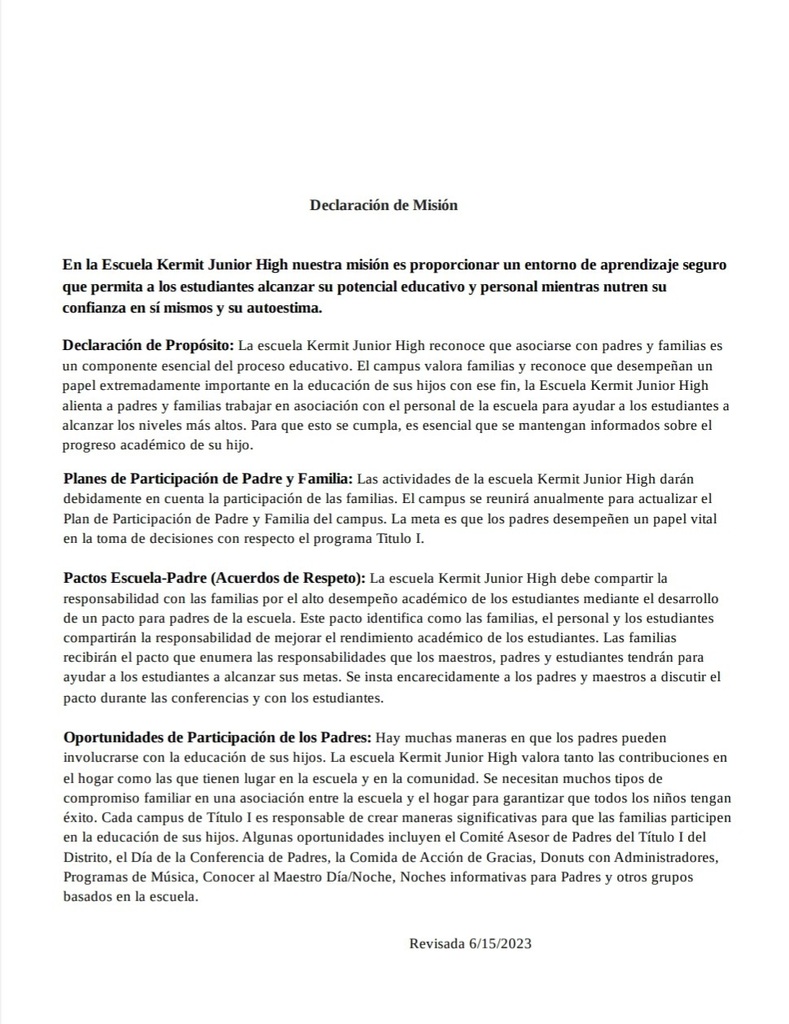 Declaración de Misión

En la Escuela Kermit Junior High nuestra misión es proporcionar un entorno de aprendizaje seguro que permita a los estudiantes alcanzar su potencial educativo y personal mientras nutren su confianza en sí mismos y su autoestima.

Declaración de Propósito: La escuela Kermit Junior High reconoce que asociarse con padres y familias es un componente esencial del proceso educativo. El campus valora familias y reconoce que desempeñan un papel extremadamente importante en la educación de sus hijos con ese fin, la Escuela Kermit Junior High alienta a padres y familias trabajar en asociación con el personal de la escuela para ayudar a los estudiantes a alcanzar los niveles más altos. Para que esto se cumpla, es esencial que se mantengan informados sobre el progreso académico de su hijo.

Planes de Participación de Padre y Familia: Las actividades de la escuela Kermit Junior High darán debidamente en cuenta la participación de las familias. El campus se reunirá anualmente para actualizar el Plan de Participación de Padre y Familia del campus. La meta es que los padres desempeñen un papel vital en la toma de decisiones con respecto el programa Título I.

Pactos Escuela-Padre (Acuerdos de Respeto): La escuela Kermit Junior High debe compartir la responsabilidad con las familias por el alto desempeño académico de los estudiantes mediante el desarrollo de un pacto para padres de la escuela. Este pacto identifica como las familias, el personal y los estudiantes compartirán la responsabilidad de mejorar el rendimiento académico de los estudiantes. Las familias recibirán el pacto que enumera las responsabilidades que los maestros, padres y estudiantes tendrán para ayudar a los estudiantes a alcanzar sus metas. Se insta encarecidamente a los padres y maestros a discutir el pacto durante las conferencias y con los estudiantes.

Oportunidades de Participación de los Padres: Hay muchas maneras en que los padres pueden involucrarse con la educación de sus hijos. La escuela Kermit Junior High valora tanto las contribuciones en el hogar como las que tienen lugar en la escuela y en la comunidad. Se necesitan muchos tipos de compromiso familiar en una asociación entre la escuela y el hogar para garantizar que todos los niños tengan éxito. Cada campus de Título I es responsable de crear maneras significativas para que las familias participen en la educación de sus hijos. Algunas oportunidades incluyen el Comité Asesor de Padres del Título I del Distrito, el Día de la Conferencia de Padres, la Comida de Acción de Gracias, Donuts con Administradores, Programas de Música, Conocer al Maestro Día/Noche, Noches informativas para Padres y otros grupos basados en la escuela.

Revisada 6/15/2023